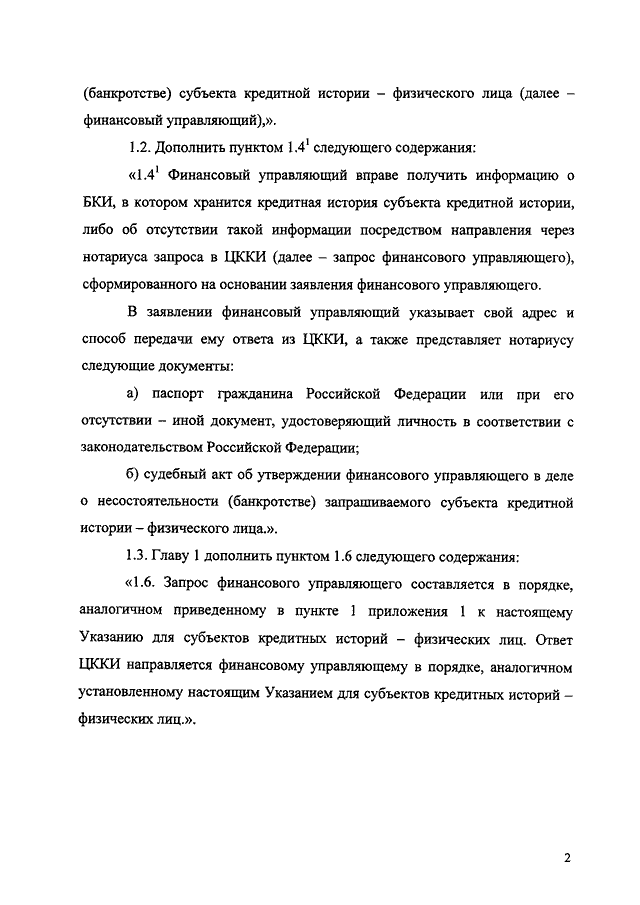 (банкротстве) субъекта кредитной истории – физического лица (далее – финансовый управляющий),».

1.2. Дополнить пунктом $1.4^1$ следующего содержания:

«$1.4^1$ Финансовый управляющий вправе получить информацию о БКИ, в котором хранится кредитная история субъекта кредитной истории, либо об отсутствии такой информации посредством направления через нотариуса запроса в ЦККИ (далее – запрос финансового управляющего), сформированного на основании заявления финансового управляющего.

В заявлении финансовый управляющий указывает свой адрес и способ передачи ему ответа из ЦККИ, а также представляет нотариусу следующие документы:

а) паспорт гражданина Российской Федерации или при его отсутствии – иной документ, удостоверяющий личность в соответствии с законодательством Российской Федерации;

б) судебный акт об утверждении финансового управляющего в деле о несостоятельности (банкротстве) запрашиваемого субъекта кредитной истории – физического лица.».

1.3. Главу 1 дополнить пунктом 1.6 следующего содержания:

«1.6. Запрос финансового управляющего составляется в порядке, аналогичном приведенному в пункте 1 приложения 1 к настоящему Указанию для субъектов кредитных историй – физических лиц. Ответ ЦККИ направляется финансовому управляющему в порядке, аналогичном установленному настоящим Указанием для субъектов кредитных историй – физических лиц.».

2